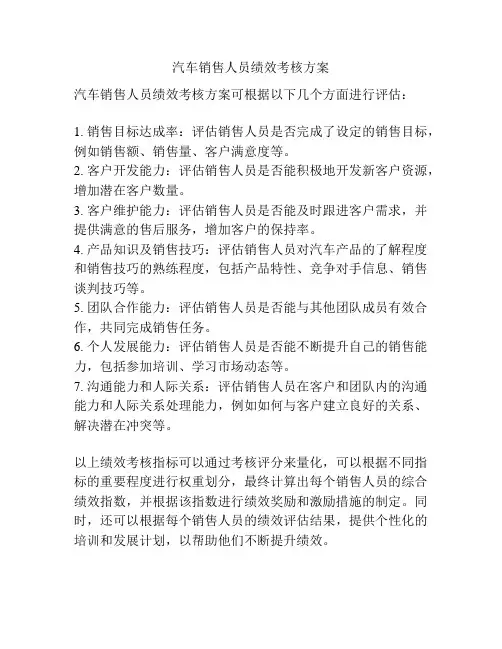 汽车销售人员绩效考核方案

汽车销售人员绩效考核方案可根据以下几个方面进行评估：

1. 销售目标达成率：评估销售人员是否完成了设定的销售目标，例如销售额、销售量、客户满意度等。
2. 客户开发能力：评估销售人员是否能积极地开发新客户资源，增加潜在客户数量。
3. 客户维护能力：评估销售人员是否能及时跟进客户需求，并提供满意的售后服务，增加客户的保持率。
4. 产品知识及销售技巧：评估销售人员对汽车产品的了解程度和销售技巧的熟练程度，包括产品特性、竞争对手信息、销售谈判技巧等。
5. 团队合作能力：评估销售人员是否能与其他团队成员有效合作，共同完成销售任务。
6. 个人发展能力：评估销售人员是否能不断提升自己的销售能力，包括参加培训、学习市场动态等。
7. 沟通能力和人际关系：评估销售人员在客户和团队内的沟通能力和人际关系处理能力，例如如何与客户建立良好的关系、解决潜在冲突等。

以上绩效考核指标可以通过考核评分来量化，可以根据不同指标的重要程度进行权重划分，最终计算出每个销售人员的综合绩效指数，并根据该指数进行绩效奖励和激励措施的制定。同时，还可以根据每个销售人员的绩效评估结果，提供个性化的培训和发展计划，以帮助他们不断提升绩效。